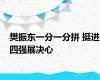 樊振东一分一分拼 挺进四强展决心